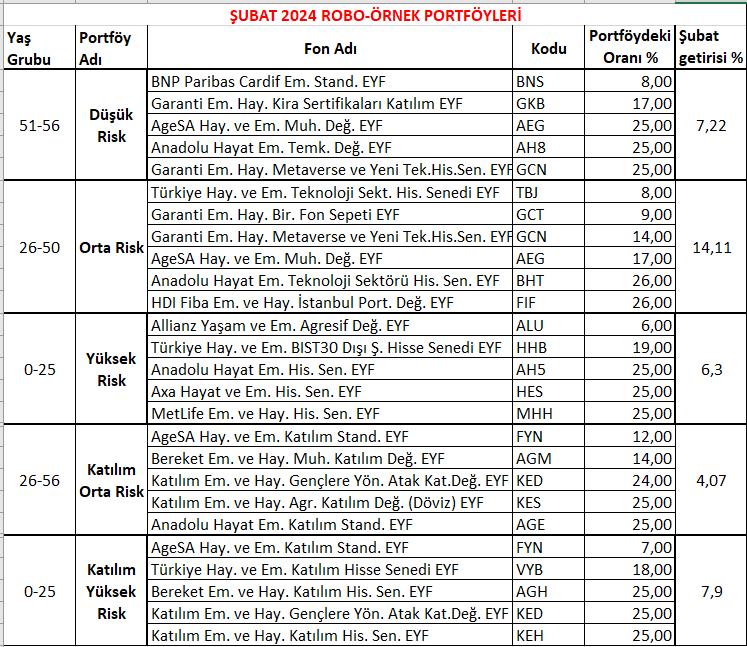 ŞUBAT 2024 ROBO-ÖRNEK PORTFÖYLERİ

| Yaş Grubu | Portföy Adı | Fon Adı | Kodu | Portföydeki Oranı % | Şubat getirisi % |
|---|---|---|---|---|---|
| 51-56 | Düşük Risk | BNP Paribas Cardif Em. Stand. EYF | BNS | 8,00 | 7,22 |
| | | Garanti Em. Hay. Kira Sertifikaları Katılım EYF | GKB | 17,00 | |
| | | AgeSA Hay. ve Em. Muh. Değ. EYF | AEG | 25,00 | |
| | | Anadolu Hayat Em. Temk. Değ. EYF | AH8 | 25,00 | |
| | | Garanti Em. Hay. Metaverse ve Yeni Tek.His.Sen. EYF | GCN | 25,00 | |
| 26-50 | Orta Risk | Türkiye Hay. ve Em. Teknoloji Sekt. His. Senedi EYF | TBJ | 8,00 | 14,11 |
| | | Garanti Em. Hay. Bir. Fon Sepeti EYF | GCT | 9,00 | |
| | | Garanti Em. Hay. Metaverse ve Yeni Tek.His.Sen. EYF | GCN | 14,00 | |
| | | AgeSA Hay. ve Em. Muh. Değ. EYF | AEG | 17,00 | |
| | | Anadolu Hayat Em. Teknoloji Sektörü His. Sen. EYF | BHT | 26,00 | |
| | | HDI Fiba Em. ve Hay. İstanbul Port. Değ. EYF | FIF | 26,00 | |
| 0-25 | Yüksek Risk | Allianz Yaşam ve Em. Agresif Değ. EYF | ALU | 6,00 | 6,3 |
| | | Türkiye Hay. ve Em. BIST30 Dışı Ş. Hisse Senedi EYF | HHB | 19,00 | |
| | | Anadolu Hayat Em. His. Sen. EYF | AH5 | 25,00 | |
| | | Axa Hayat ve Em. His. Sen. EYF | HES | 25,00 | |
| | | MetLife Em. ve Hay. His. Sen. EYF | MHH | 25,00 | |
| 26-56 | Katılım Orta Risk | AgeSA Hay. ve Em. Katılım Stand. EYF | FYN | 12,00 | 4,07 |
| | | Bereket Em. ve Hay. Muh. Katılım Değ. EYF | AGM | 14,00 | |
| | | Katılım Em. ve Hay. Gençlere Yön. Atak Kat.Değ. EYF | KED | 24,00 | |
| | | Katılım Em. ve Hay. Agr. Katılım Değ. (Döviz) EYF | KES | 25,00 | |
| | | Anadolu Hayat Em. Katılım Stand. EYF | AGE | 25,00 | |
| 0-25 | Katılım Yüksek Risk | AgeSA Hay. ve Em. Katılım Stand. EYF | FYN | 7,00 | 7,9 |
| | | Türkiye Hay. ve Em. Katılım Hisse Senedi EYF | VYB | 18,00 | |
| | | Bereket Em. ve Hay. Katılım His. Sen. EYF | AGH | 25,00 | |
| | | Katılım Em. ve Hay. Gençlere Yön. Atak Kat.Değ. EYF | KED | 25,00 | |
| | | Katılım Em. ve Hay. Katılım His. Sen. EYF | KEH | 25,00 | |